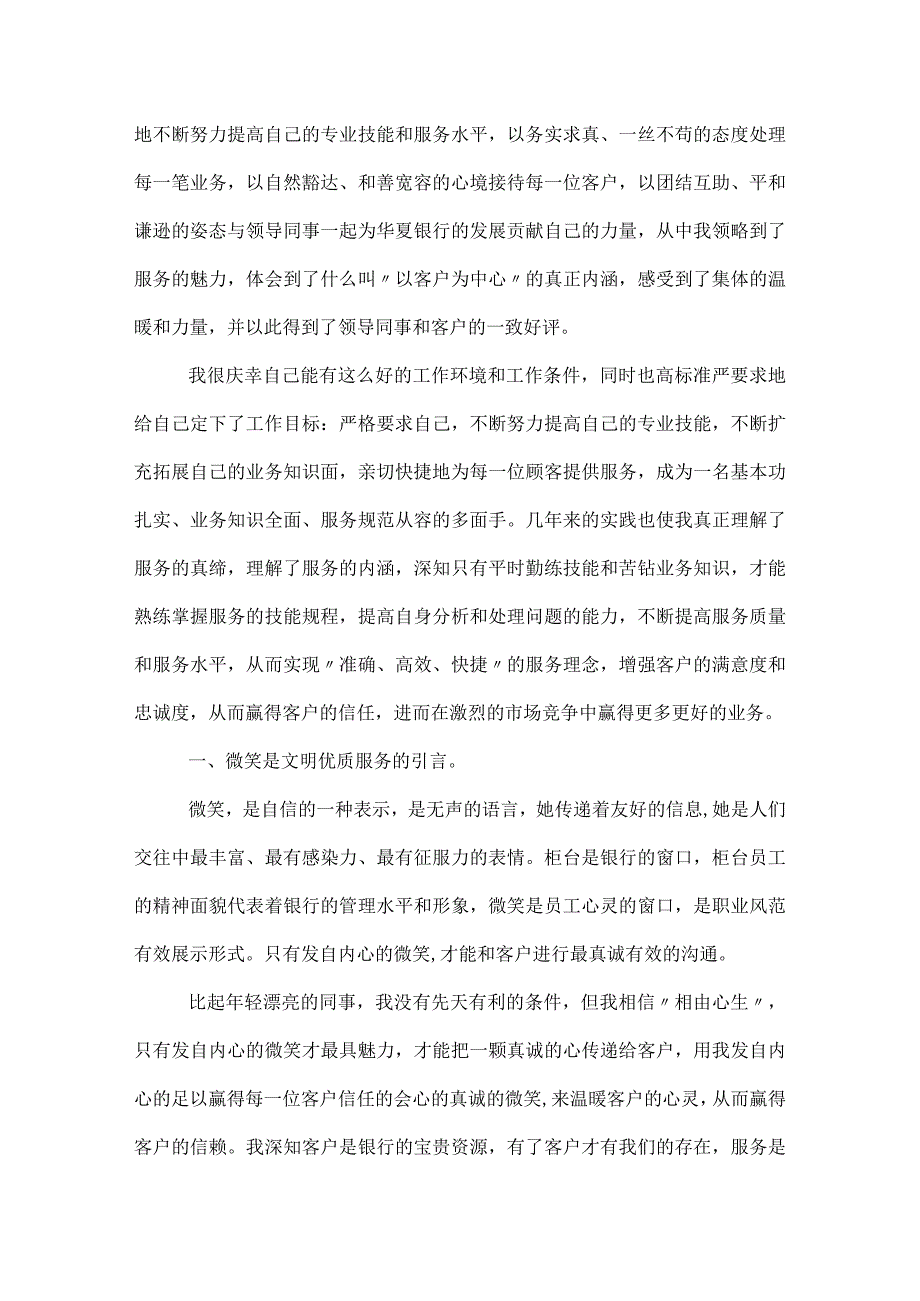 地不断努力提高自己的专业技能和服务水平，以务实求真、一丝不苟的态度处理每一笔业务，以自然豁达、和善宽容的心境接待每一位客户，以团结互助、平和谦逊的姿态与领导同事一起为华夏银行的发展贡献自己的力量，从中我领略到了服务的魅力，体会到了什么叫〃以客户为中心〃的真正内涵，感受到了集体的温暖和力量，并以此得到了领导同事和客户的一致好评。

我很庆幸自己能有这么好的工作环境和工作条件，同时也高标准严要求地给自己定下了工作目标：严格要求自己，不断努力提高自己的专业技能，不断扩充拓展自己的业务知识面，亲切快捷地为每一位顾客提供服务，成为一名基本功扎实、业务知识全面、服务规范从容的多面手。几年来的实践也使我真正理解了服务的真缔，理解了服务的内涵，深知只有平时勤练技能和苦钻业务知识，才能熟练掌握服务的技能规程，提高自身分析和处理问题的能力，不断提高服务质量和服务水平，从而实现〃准确、高效、快捷〃的服务理念，增强客户的满意度和忠诚度，从而赢得客户的信任，进而在激烈的市场竞争中赢得更多更好的业务。

一、微笑是文明优质服务的引言。

微笑，是自信的一种表示，是无声的语言，她传递着友好的信息,她是人们交往中最丰富、最有感染力、最有征服力的表情。柜台是银行的窗口，柜台员工的精神面貌代表着银行的管理水平和形象，微笑是员工心灵的窗口，是职业风范有效展示形式。只有发自内心的微笑,才能和客户进行最真诚有效的沟通。

比起年轻漂亮的同事，我没有先天有利的条件，但我相信〃相由心生〃，只有发自内心的微笑才最具魅力，才能把一颗真诚的心传递给客户，用我发自内心的足以赢得每一位客户信任的会心的真诚的微笑,来温暖客户的心灵，从而赢得客户的信赖。我深知客户是银行的宝贵资源，有了客户才有我们的存在，服务是